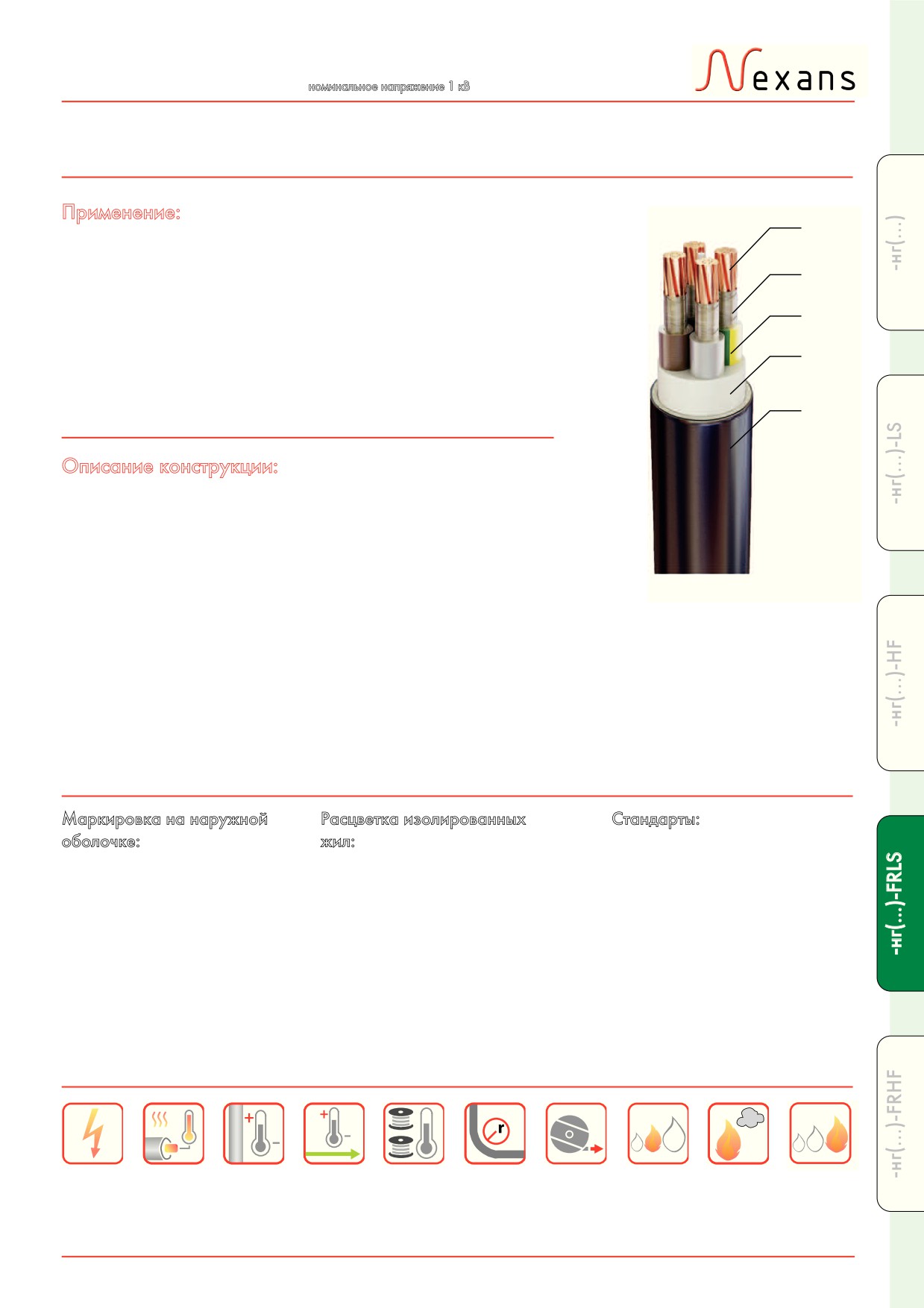 номинальное напряжение 1 кВ

Nexans

Применение:

Описание конструкции:

Маркировка на наружной оболочке:

Расцветка изолированных жил:

Стандарты:

r

-нг(...)

-нг(...)-LS

-нг(...)-HF

-нг(...)-FRLS

-нг(...)-FRHF